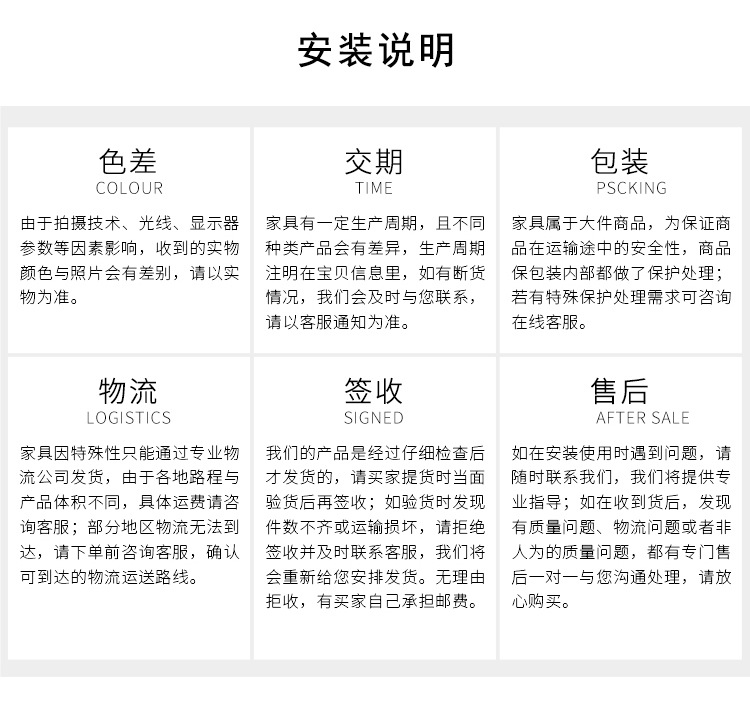 安装说明

色差
COLOUR
由于拍摄技术、光线、显示器参数等因素影响，收到的实物颜色与照片会有差别，请以实物为准。

交期
TIME
家具有一定生产周期，且不同种类产品会有差异，生产周期注明在宝贝信息里，如有断货情况，我们会及时与您联系，请以客服通知为准。

包装
PSCKING
家具属于大件商品，为保证商品在运输途中的安全性，商品保包装内部都做了保护处理；若有特殊保护处理需求可咨询在线客服。

物流
LOGISTICS
家具因特殊性只能通过专业物流公司发货，由于各地路程与产品体积不同，具体运费请咨询客服；部分地区物流无法到达，请下单前咨询客服，确认可到达的物流运送路线。

签收
SIGNED
我们的产品是经过仔细检查后才发货的，请买家提货时当面验货后再签收；如验货时发现件数不齐或运输损坏，请拒绝签收并及时联系客服，我们将会重新给您安排发货。无理由拒收，有买家自己承担邮费。

售后
AFTER SALE
如在安装使用时遇到问题，请随时联系我们，我们将提供专业指导；如在收到货后，发现有质量问题、物流问题或者非人为的质量问题，都有专门售后一对一与您沟通处理，请放心购买。